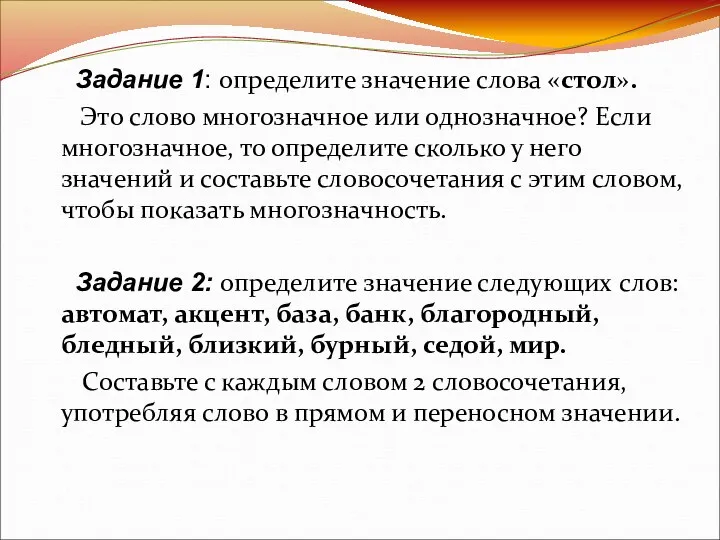 Задание 1: определите значение слова «стол».

Это слово многозначное или однозначное? Если многозначное, то определите сколько у него значений и составьте словосочетания с этим словом, чтобы показать многозначность.

Задание 2: определите значение следующих слов: автомат, акцент, база, банк, благородный, бледный, близкий, бурный, седой, мир.

Составьте с каждым словом 2 словосочетания, употребляя слово в прямом и переносном значении.